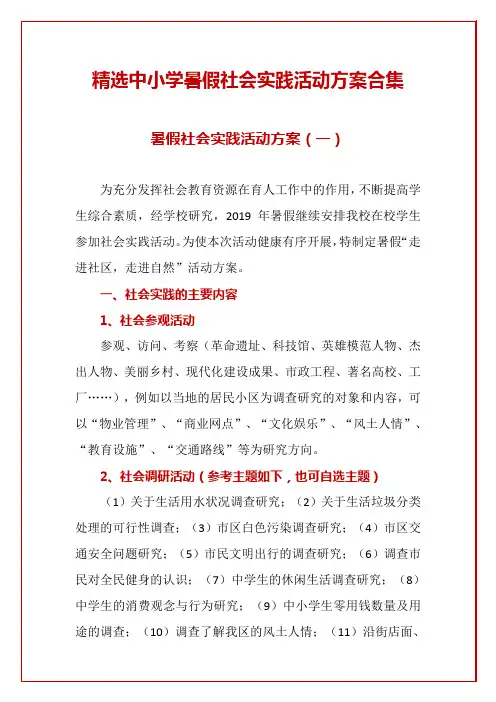 精选中小学暑假社会实践活动方案合集

暑假社会实践活动方案（一）

为充分发挥社会教育资源在育人工作中的作用，不断提高学生综合素质，经学校研究，2019 年暑假继续安排我校在校学生参加社会实践活动。为使本次活动健康有序开展，特制定暑假“走进社区，走进自然”活动方案。

一、社会实践的主要内容

1、社会参观活动

参观、访问、考察（革命遗址、科技馆、英雄模范人物、杰出人物、美丽乡村、现代化建设成果、市政工程、著名高校、工厂……），例如以当地的居民小区为调查研究的对象和内容，可以“物业管理”、“商业网点”、“文化娱乐”、“风土人情”、“教育设施”、“交通路线”等为研究方向。

2、社会调研活动（参考主题如下，也可自选主题）

（1）关于生活用水状况调查研究；（2）关于生活垃圾分类处理的可行性调查；（3）市区白色污染调查研究；（4）市区交通安全问题研究；（5）市民文明出行的调查研究；（6）调查市民对全民健身的认识；（7）中学生的休闲生活调查研究；（8）中学生的消费观念与行为研究；（9）中小学生零用钱数量及用途的调查；（10）调查了解我区的风土人情；（11）沿街店面、